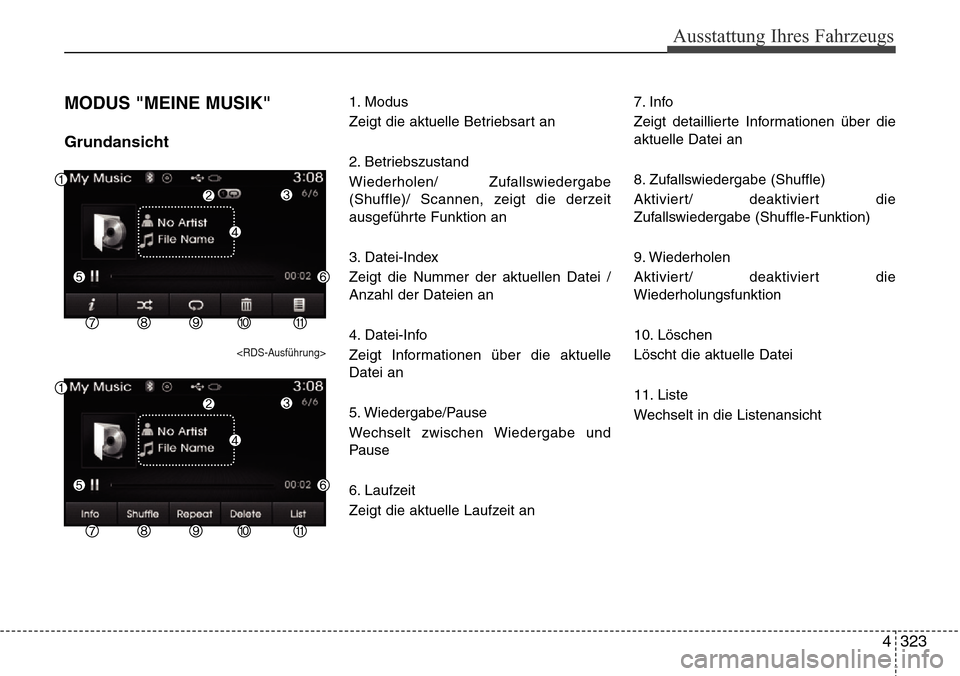 Ausstattung Ihres Fahrzeugs

MODUS "MEINE MUSIK"

Grundansicht

1 My Music 3:08
2 3 6/6
No Artist
File Name
4
5 00:02 6
7 8 9 10 11

<RDS-Ausführung>

1 My Music 3:08
2 3 6/6
No Artist
File Name
4
5 00:02 6
Info Shuffle Repeat Delete List
7 8 9 10 11

1. Modus
Zeigt die aktuelle Betriebsart an

2. Betriebszustand
Wiederholen/ Zufallswiedergabe (Shuffle)/ Scannen, zeigt die derzeit ausgeführte Funktion an

3. Datei-Index
Zeigt die Nummer der aktuellen Datei / Anzahl der Dateien an

4. Datei-Info
Zeigt Informationen über die aktuelle Datei an

5. Wiedergabe/Pause
Wechselt zwischen Wiedergabe und Pause

6. Laufzeit
Zeigt die aktuelle Laufzeit an

7. Info
Zeigt detaillierte Informationen über die aktuelle Datei an

8. Zufallswiedergabe (Shuffle)
Aktiviert/ deaktiviert die Zufallswiedergabe (Shuffle-Funktion)

9. Wiederholen
Aktiviert/ deaktiviert die Wiederholungsfunktion

10. Löschen
Löscht die aktuelle Datei

11. Liste
Wechselt in die Listenansicht

4 323

carmanualsonline.info